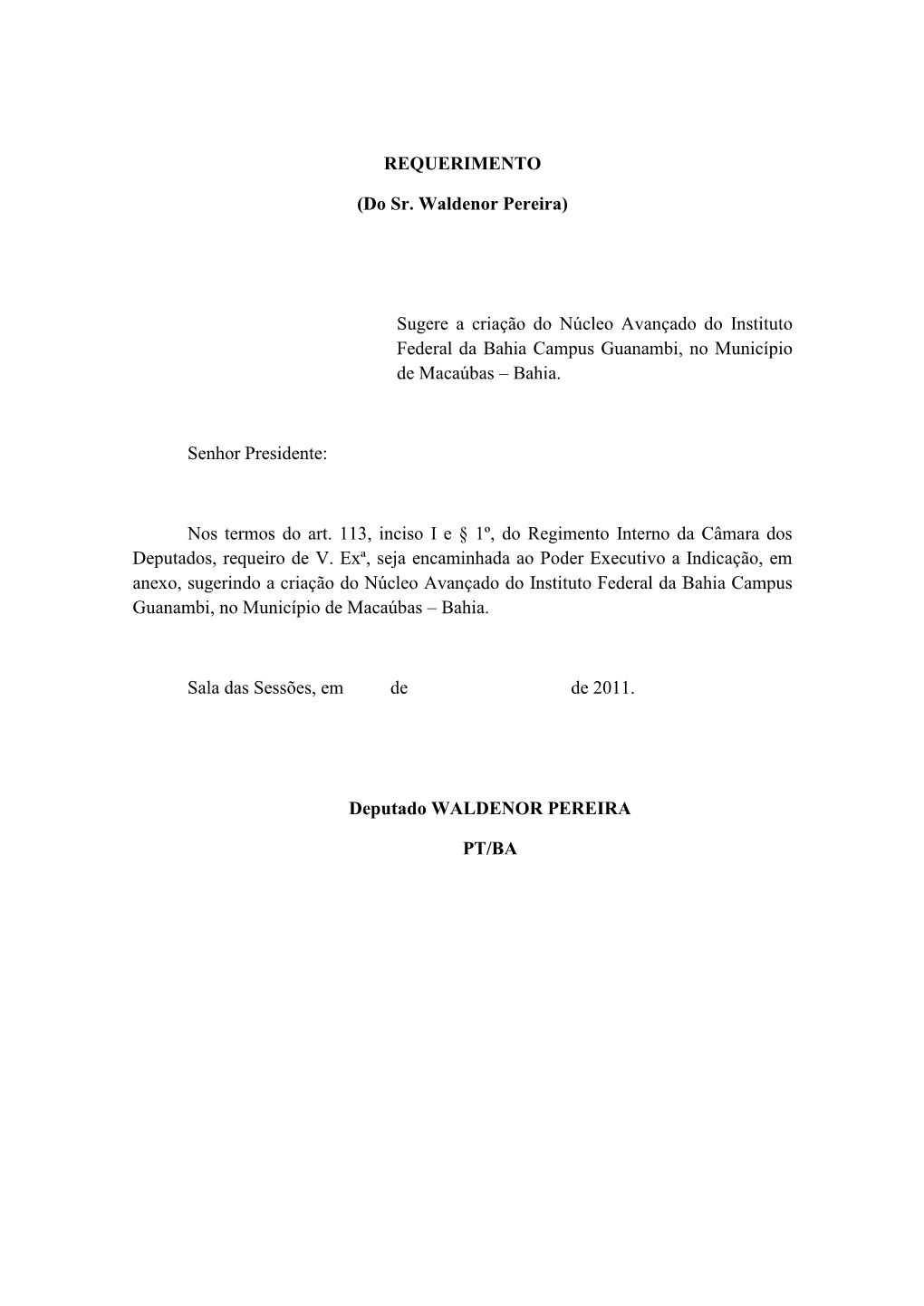 REQUERIMENTO

(Do Sr. Waldenor Pereira)

Sugere a criação do Núcleo Avançado do Instituto Federal da Bahia Campus Guanambi, no Município de Macaúbas – Bahia.

Senhor Presidente:

Nos termos do art. 113, inciso I e § 1º, do Regimento Interno da Câmara dos Deputados, requeiro de V. Exª, seja encaminhada ao Poder Executivo a Indicação, em anexo, sugerindo a criação do Núcleo Avançado do Instituto Federal da Bahia Campus Guanambi, no Município de Macaúbas – Bahia.

Sala das Sessões, em de de 2011.

Deputado WALDENOR PEREIRA

PT/BA